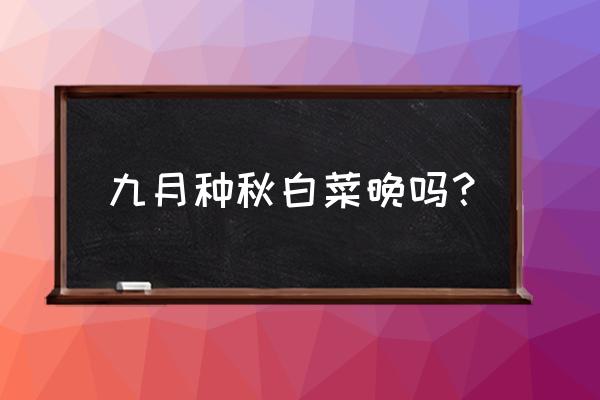 九月种秋白菜晚吗?